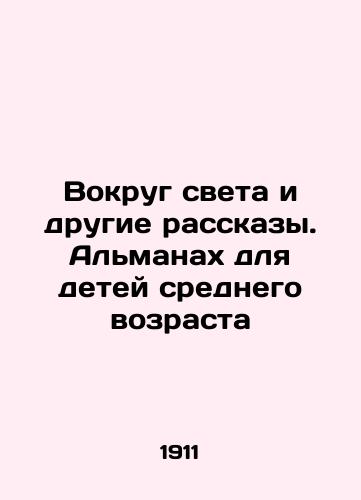 Вокруг света и другие рассказы. Альманах для детей среднего возраста

1911